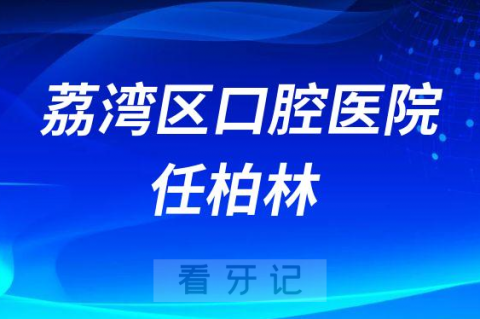 荔湾区口腔医院
任柏林

看牙记